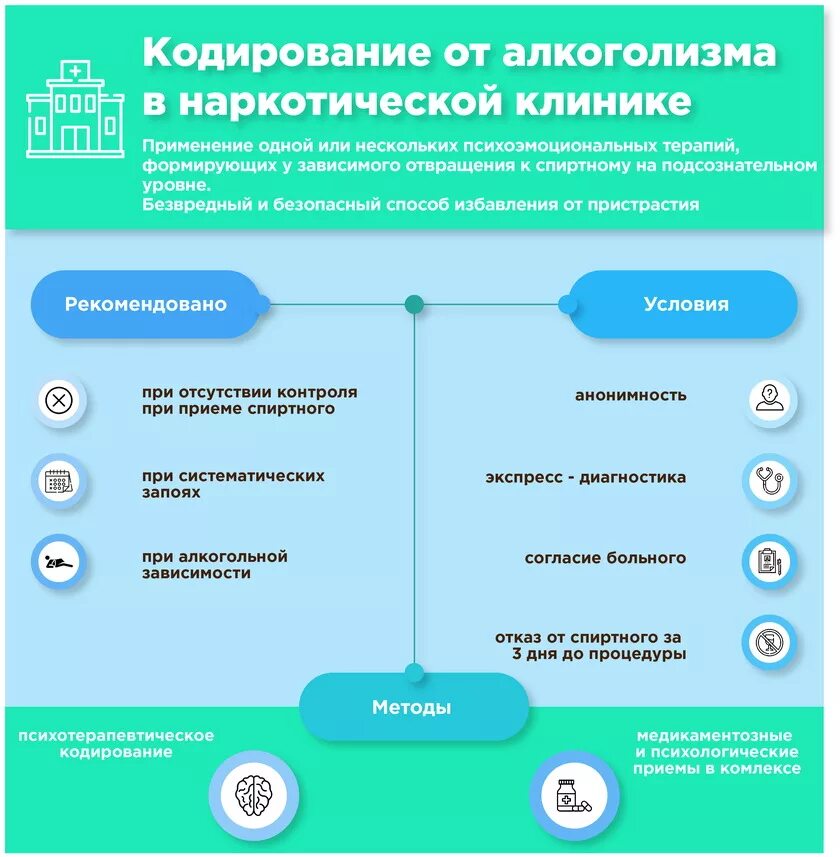 Кодирование от алкоголизма в наркотической клинике

Применение одной или нескольких психоэмоциональных терапий, формирующих у зависимого отвращения к спиртному на подсознательном уровне.
Безвредный и безопасный способ избавления от пристрастия

Рекомендовано

при отсутствии контроля при приеме спиртного

при систематических запоях

при алкогольной зависимости

Условия

анонимность

экспресс - диагностика

согласие больного

отказ от спиртного за 3 дня до процедуры

Методы

психотерапевтическое кодирование

медикаментозные и психологические приемы в комлексе